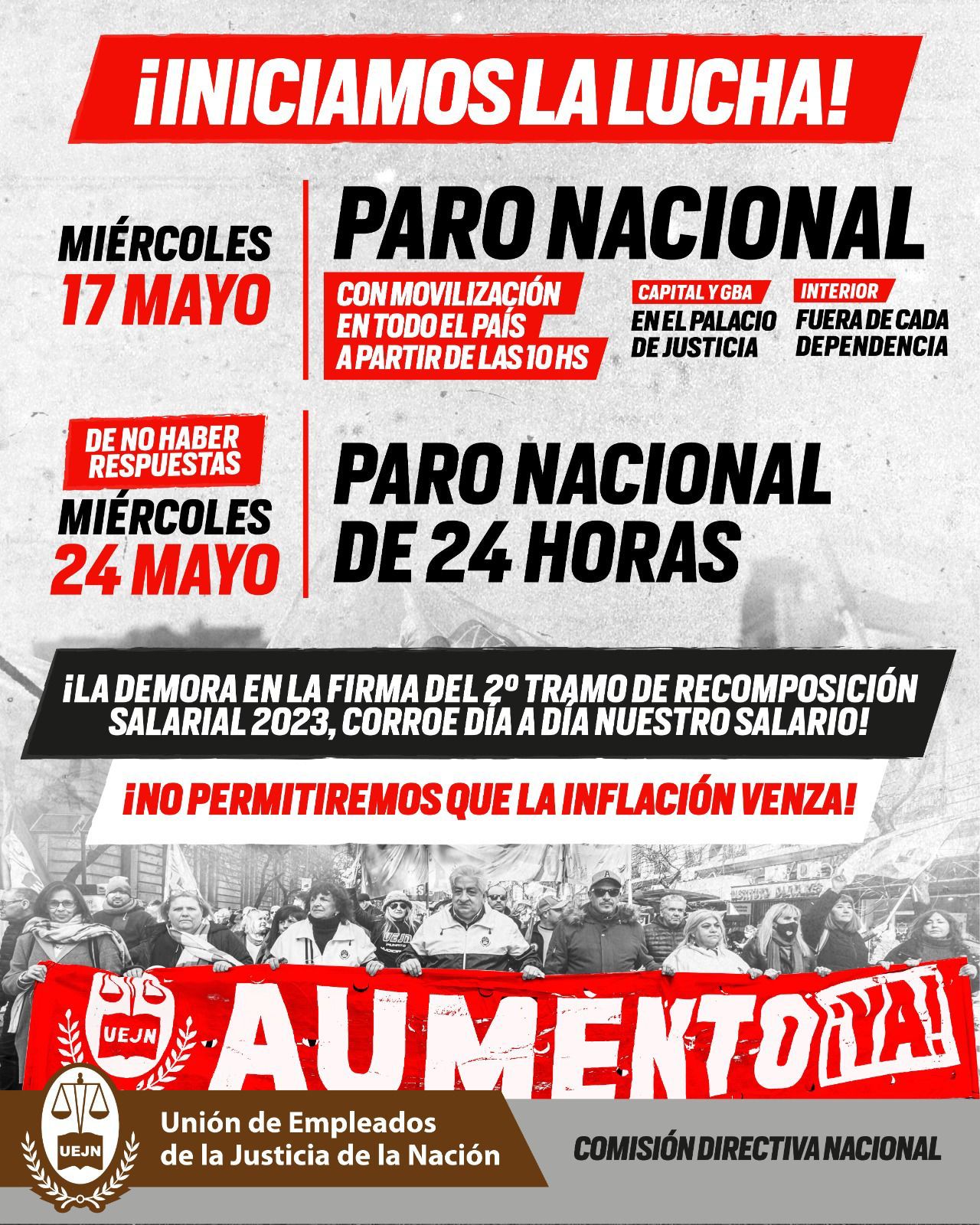 ¡INICIAMOS LA LUCHA!

MIÉRCOLES
17 MAYO

PARO NACIONAL

CON MOVILIZACIÓN
EN TODO EL PAÍS
A PARTIR DE LAS 10 HS

CAPITAL Y GBA
EN EL PALACIO
DE JUSTICIA

INTERIOR
FUERA DE CADA
DEPENDENCIA

DE NO HABER
RESPUESTAS
MIÉRCOLES
24 MAYO

PARO NACIONAL
DE 24 HORAS

¡LA DEMORA EN LA FIRMA DEL 2º TRAMO DE RECOMPOSICIÓN SALARIAL 2023, CORROE DÍA A DÍA NUESTRO SALARIO!

¡NO PERMITIREMOS QUE LA INFLACIÓN VENZA!

UEJN
AUMENTO ¡YA!

UEJN
Unión de Empleados
de la Justicia de la Nación

COMISIÓN DIRECTIVA NACIONAL